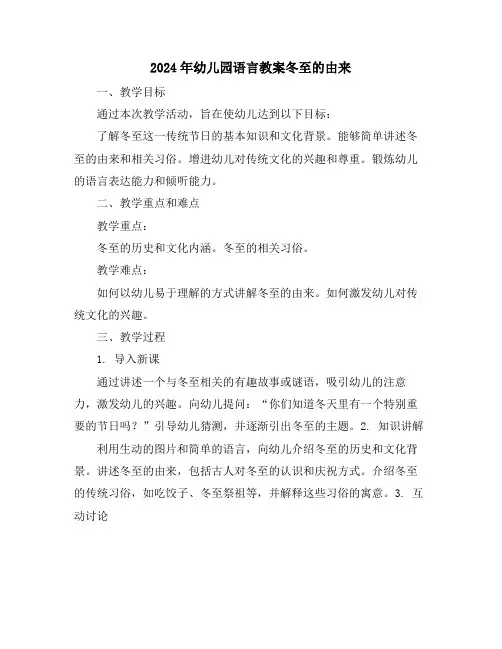 2024年幼儿园语言教案冬至的由来

一、教学目标

通过本次教学活动，旨在使幼儿达到以下目标：

了解冬至这一传统节日的基本知识和文化背景。能够简单讲述冬至的由来和相关习俗。增进幼儿对传统文化的兴趣和尊重。锻炼幼儿的语言表达能力和倾听能力。

二、教学重点和难点

教学重点：

冬至的历史和文化内涵。冬至的相关习俗。

教学难点：

如何以幼儿易于理解的方式讲解冬至的由来。如何激发幼儿对传统文化的兴趣。

三、教学过程

1. 导入新课

通过讲述一个与冬至相关的有趣故事或谜语，吸引幼儿的注意力，激发幼儿的兴趣。向幼儿提问："你们知道冬天里有一个特别重要的节日吗？"引导幼儿猜测，并逐渐引出冬至的主题。2. 知识讲解

利用生动的图片和简单的语言，向幼儿介绍冬至的历史和文化背景。讲述冬至的由来，包括古人对冬至的认识和庆祝方式。介绍冬至的传统习俗，如吃饺子、冬至祭祖等，并解释这些习俗的寓意。3. 互动讨论